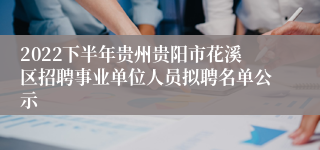 2022下半年贵州贵阳市花溪区招聘事业单位人员拟聘名单公示